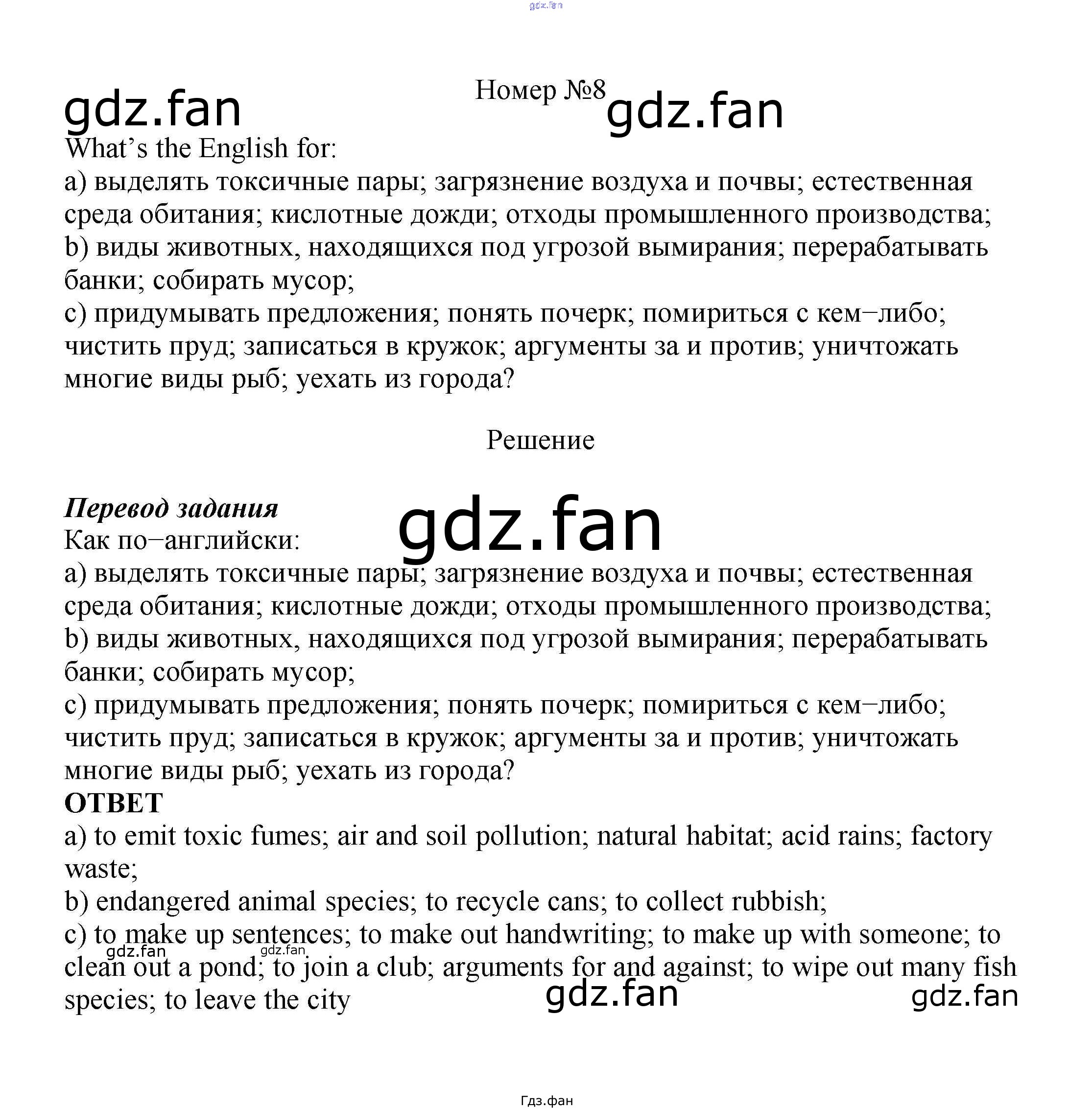 Номер №8

What's the English for:

a) выделять токсичные пары; загрязнение воздуха и почвы; естественная среда обитания; кислотные дожди; отходы промышленного производства;

b) виды животных, находящихся под угрозой вымирания; перерабатывать банки; собирать мусор;

c) придумывать предложения; понять почерк; помириться с кем−либо; чистить пруд; записаться в кружок; аргументы за и против; уничтожать многие виды рыб; уехать из города?

Решение

Перевод задания

Как по−английски:

a) выделять токсичные пары; загрязнение воздуха и почвы; естественная среда обитания; кислотные дожди; отходы промышленного производства;

b) виды животных, находящихся под угрозой вымирания; перерабатывать банки; собирать мусор;

c) придумывать предложения; понять почерк; помириться с кем−либо; чистить пруд; записаться в кружок; аргументы за и против; уничтожать многие виды рыб; уехать из города?

ОТВЕТ

a) to emit toxic fumes; air and soil pollution; natural habitat; acid rains; factory waste;

b) endangered animal species; to recycle cans; to collect rubbish;

c) to make up sentences; to make out handwriting; to make up with someone; to clean out a pond; to join a club; arguments for and against; to wipe out many fish species; to leave the city

Гдз.фан

gdz.fan